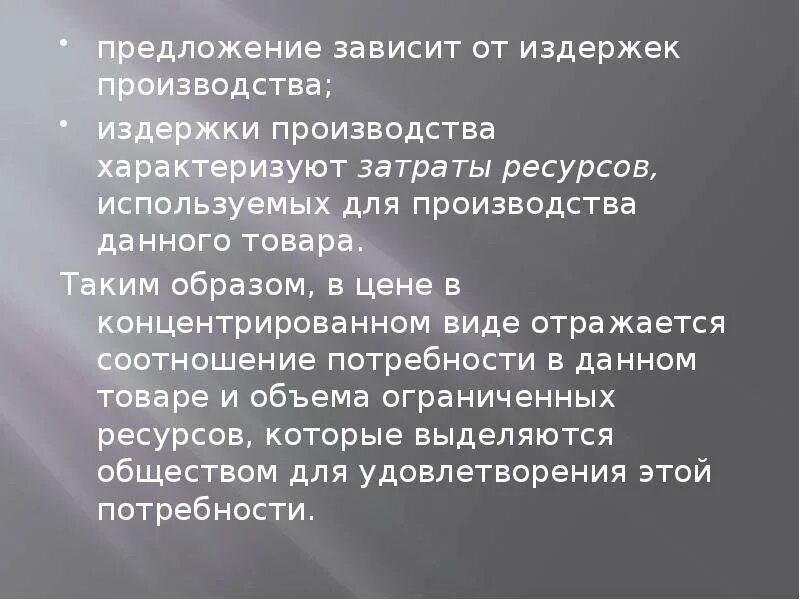 • предложение зависит от издержек производства;

• издержки производства характеризуют затраты ресурсов, используемых для производства данного товара.

Таким образом, в цене в концентрированном виде отражается соотношение потребности в данном товаре и объема ограниченных ресурсов, которые выделяются обществом для удовлетворения этой потребности.